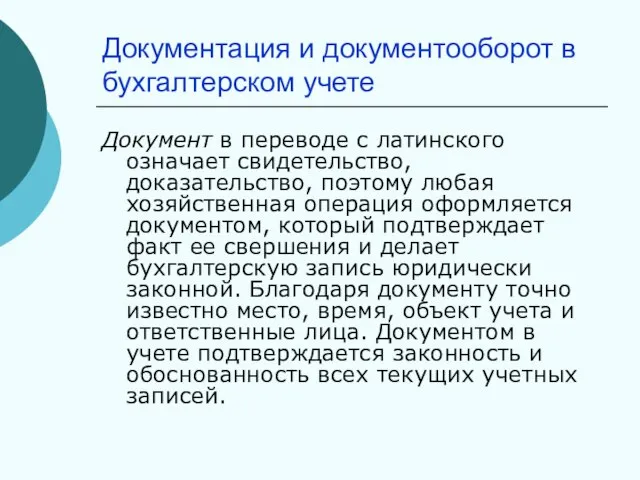 Документация и документооборот в бухгалтерском учете

Документ в переводе с латинского означает свидетельство, доказательство, поэтому любая хозяйственная операция оформляется документом, который подтверждает факт ее свершения и делает бухгалтерскую запись юридически законной. Благодаря документу точно известно место, время, объект учета и ответственные лица. Документом в учете подтверждается законность и обоснованность всех текущих учетных записей.